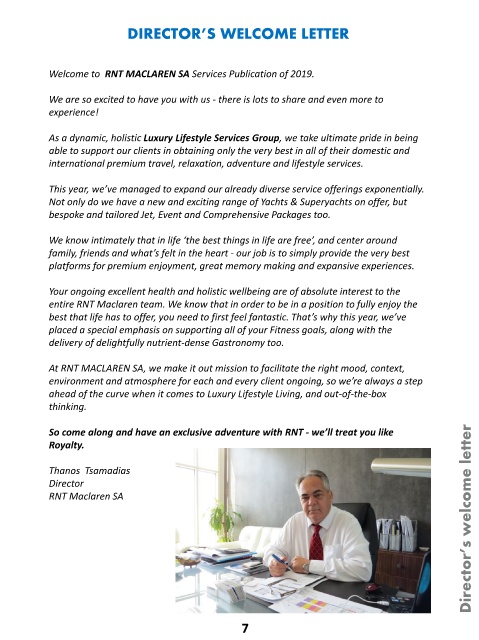 DIRECTOR'S WELCOME LETTER

Welcome to RNT MACLAREN SA Services Publication of 2019.

We are so excited to have you with us - there is lots to share and even more to experience!

As a dynamic, holistic Luxury Lifestyle Services Group, we take ultimate pride in being able to support our clients in obtaining only the very best in all of their domestic and international premium travel, relaxation, adventure and lifestyle services.

This year, we've managed to expand our already diverse service offerings exponentially. Not only do we have a new and exciting range of Yachts & Superyachts on offer, but bespoke and tailored Jet, Event and Comprehensive Packages too.

We know intimately that in life 'the best things in life are free', and center around family, friends and what's felt in the heart - our job is to simply provide the very best platforms for premium enjoyment, great memory making and expansive experiences.

Your ongoing excellent health and holistic wellbeing are of absolute interest to the entire RNT Maclaren team. We know that in order to be in a position to fully enjoy the best that life has to offer, you need to first feel fantastic. That's why this year, we've placed a special emphasis on supporting all of your Fitness goals, along with the delivery of delightfully nutrient-dense Gastronomy too.

At RNT MACLAREN SA, we make it out mission to facilitate the right mood, context, environment and atmosphere for each and every client ongoing, so we're always a step ahead of the curve when it comes to Luxury Lifestyle Living, and out-of-the-box thinking.

So come along and have an exclusive adventure with RNT - we'll treat you like Royalty.

Thanos Tsamadias
Director
RNT Maclaren SA

Director's welcome letter

7